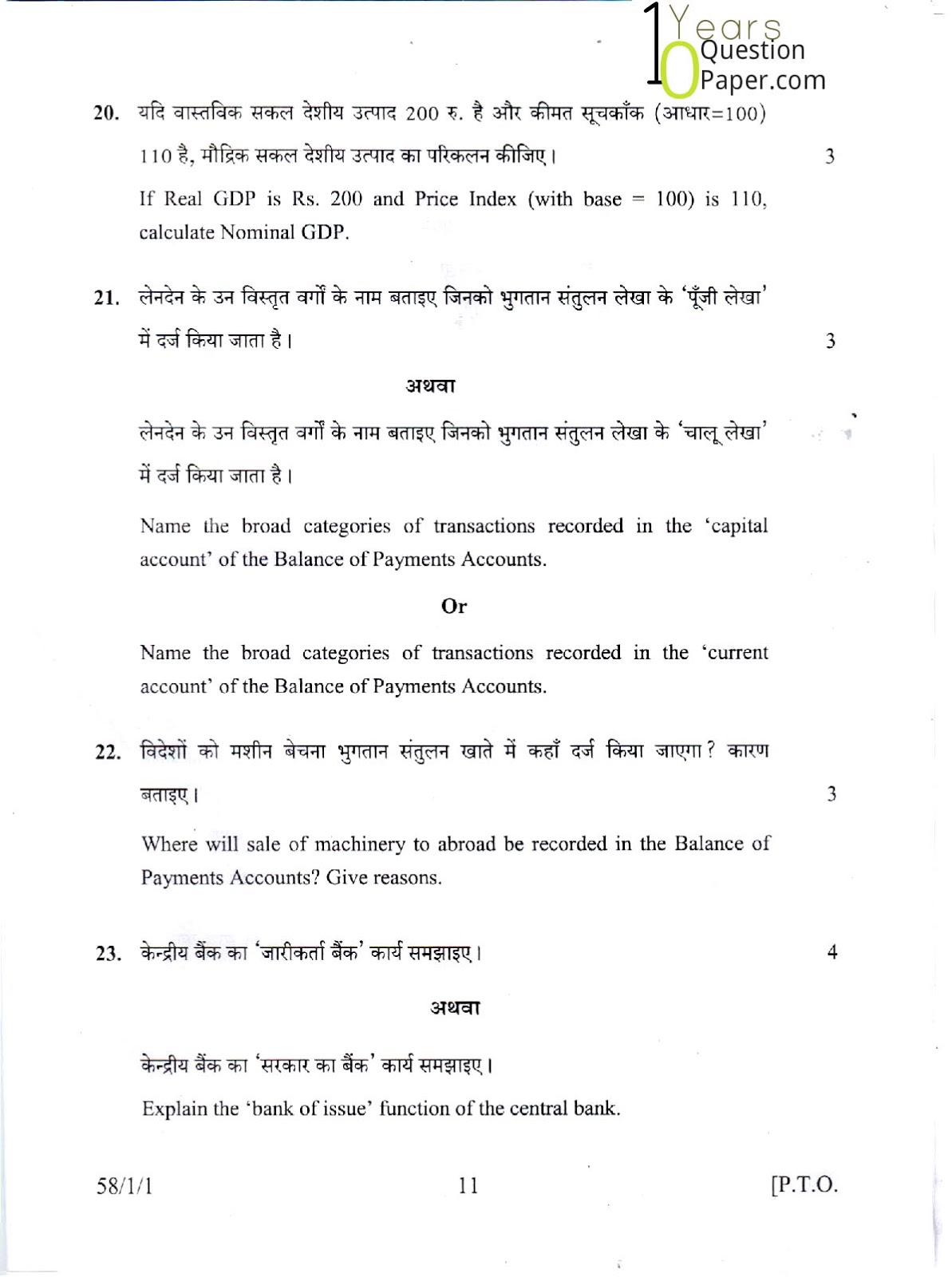 10 Years Question Paper.com

20. यदि वास्तविक सकल देशीय उत्पाद 200 रु. है और कीमत सूचकाँक (आधार=100) 110 है, मौद्रिक सकल देशीय उत्पाद का परिकलन कीजिए। 3

If Real GDP is Rs. 200 and Price Index (with base = 100) is 110, calculate Nominal GDP.

21. लेनदेन के उन विस्तृत वर्गों के नाम बताइए जिनको भुगतान संतुलन लेखा के 'पूँजी लेखा' में दर्ज किया जाता है। 3

अथवा

लेनदेन के उन विस्तृत वर्गों के नाम बताइए जिनको भुगतान संतुलन लेखा के 'चालू लेखा' में दर्ज किया जाता है।

Name the broad categories of transactions recorded in the 'capital account' of the Balance of Payments Accounts.

Or

Name the broad categories of transactions recorded in the 'current account' of the Balance of Payments Accounts.

22. विदेशों को मशीन बेचना भुगतान संतुलन खाते में कहाँ दर्ज किया जाएगा? कारण बताइए। 3

Where will sale of machinery to abroad be recorded in the Balance of Payments Accounts? Give reasons.

23. केन्द्रीय बैंक का 'जारीकर्ता बैंक' कार्य समझाइए। 4

अथवा

केन्द्रीय बैंक का 'सरकार का बैंक' कार्य समझाइए।

Explain the 'bank of issue' function of the central bank.

58/1/1 11 [P.T.O.